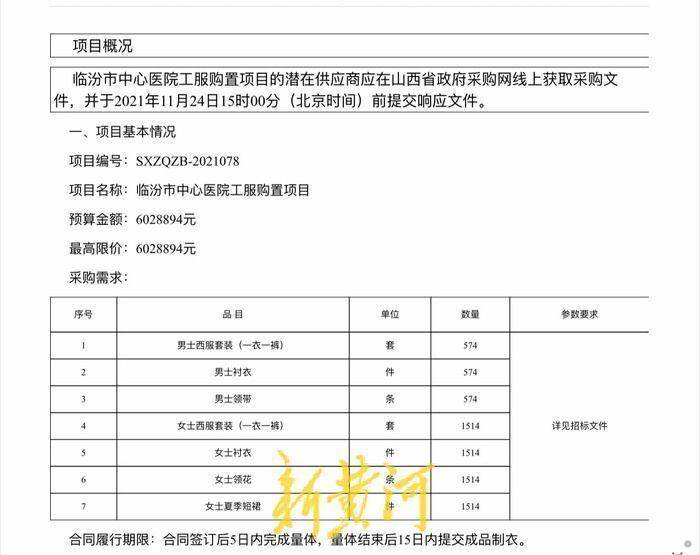 项目概况

临汾市中心医院工服购置项目的潜在供应商应在山西省政府采购网线上获取采购文件，并于2021年11月24日15时00分（北京时间）前提交响应文件。

一、项目基本情况

项目编号：SXZQZB-2021078

项目名称：临汾市中心医院工服购置项目

预算金额：6028894元

最高限价：6028894元

采购需求：

| 序号 | 品目 | 单位 | 数量 | 参数要求 |
|---|---|---|---|---|
| 1 | 男士西服套装（一衣一裤） | 套 | 574 | 详见招标文件 |
| 2 | 男士衬衣 | 件 | 574 | |
| 3 | 男士领带 | 条 | 574 | |
| 4 | 女士西服套装（一衣一裤） | 套 | 1514 | |
| 5 | 女士衬衣 | 件 | 1514 | |
| 6 | 女士领花 | 条 | 1514 | |
| 7 | 女士夏季短裙 | 件 | 1514 | |

新黄河

合同履行期限：合同签订后5日内完成量体，量体结束后15日内提交成品制衣。